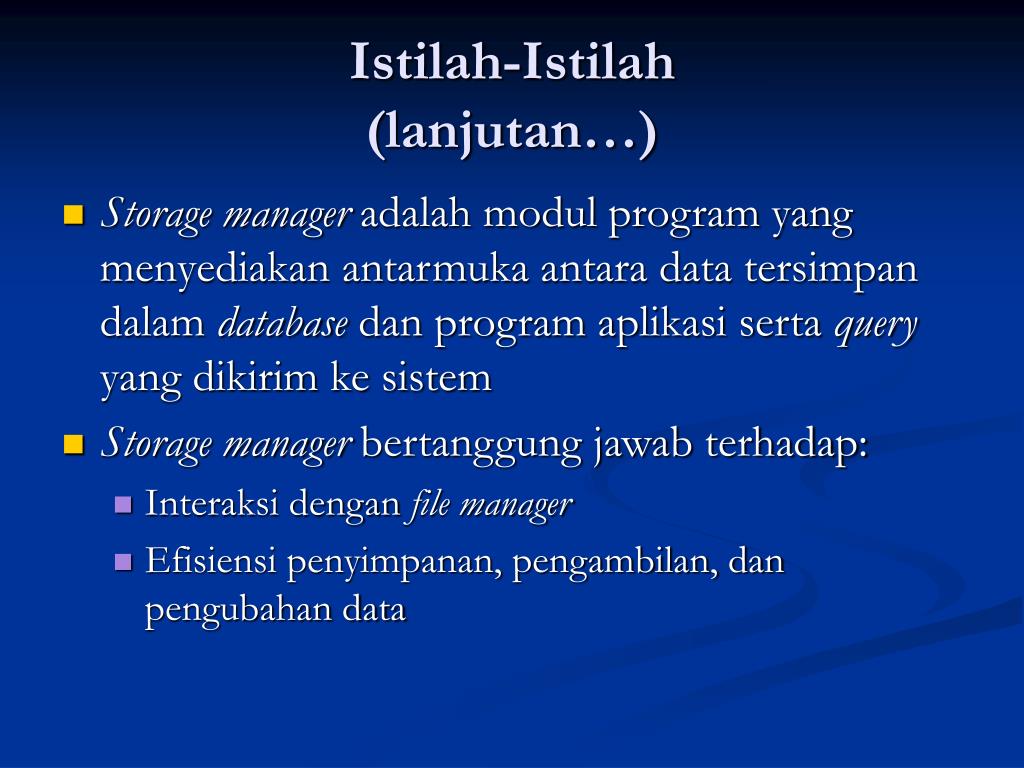 Istilah-Istilah
(lanjutan…)

Storage manager adalah modul program yang menyediakan antarmuka antara data tersimpan dalam database dan program aplikasi serta query yang dikirim ke sistem

Storage manager bertanggung jawab terhadap:

Interaksi dengan file manager

Efisiensi penyimpanan, pengambilan, dan pengubahan data